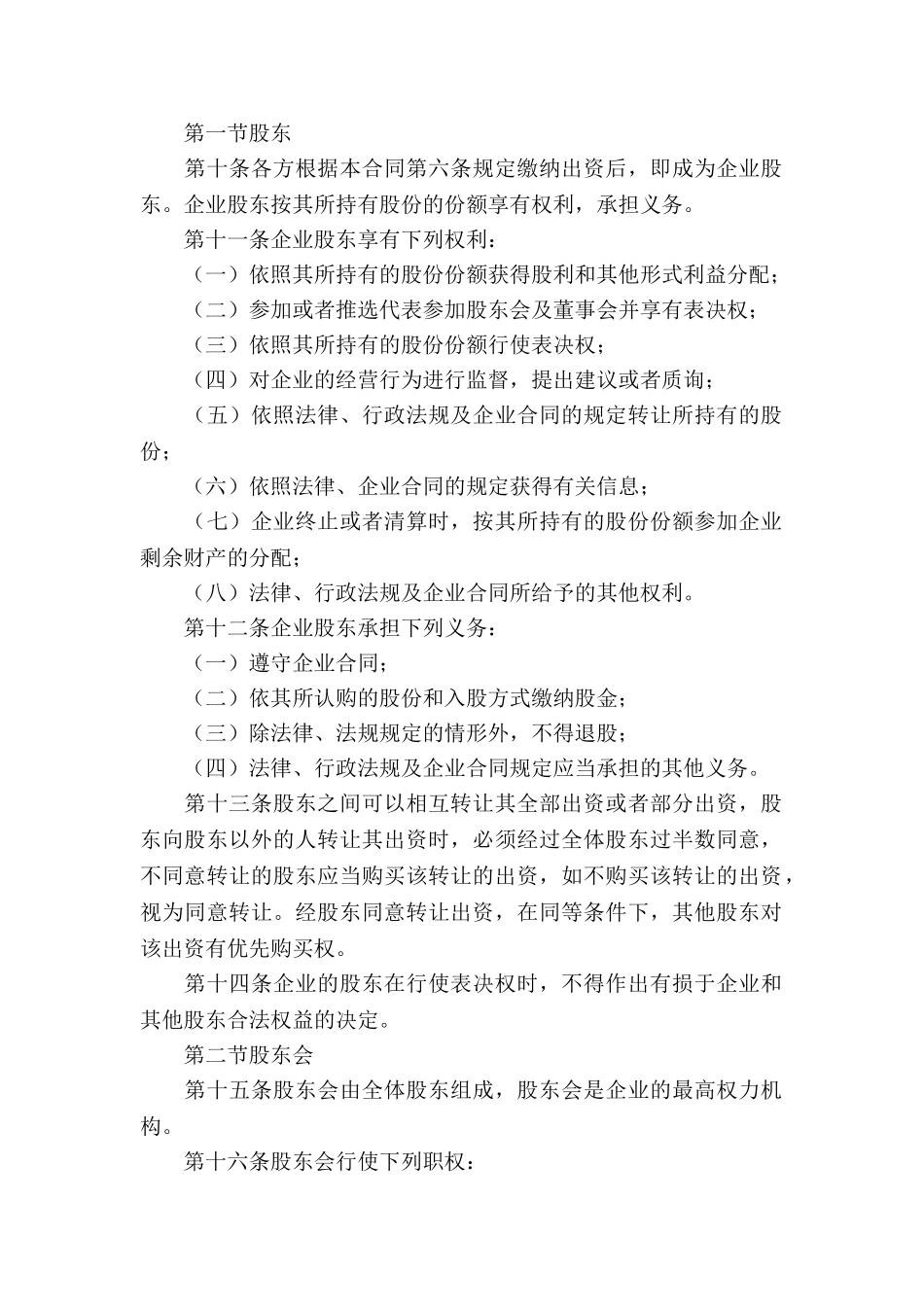 第一节股东

第十条各方根据本合同第六条规定缴纳出资后，即成为企业股东。企业股东按其所持有股份的份额享有权利，承担义务。

第十一条企业股东享有下列权利：

（一）依照其所持有的股份份额获得股利和其他形式利益分配；

（二）参加或者推选代表参加股东会及董事会并享有表决权；

（三）依照其所持有的股份份额行使表决权；

（四）对企业的经营行为进行监督，提出建议或者质询；

（五）依照法律、行政法规及企业合同的规定转让所持有的股份；

（六）依照法律、企业合同的规定获得有关信息；

（七）企业终止或者清算时，按其所持有的股份份额参加企业剩余财产的分配；

（八）法律、行政法规及企业合同所给予的其他权利。

第十二条企业股东承担下列义务：

（一）遵守企业合同；

（二）依其所认购的股份和入股方式缴纳股金；

（三）除法律、法规规定的情形外，不得退股；

（四）法律、行政法规及企业合同规定应当承担的其他义务。

第十三条股东之间可以相互转让其全部出资或者部分出资，股东向股东以外的人转让其出资时，必须经过全体股东过半数同意，不同意转让的股东应当购买该转让的出资，如不购买该转让的出资，视为同意转让。经股东同意转让出资，在同等条件下，其他股东对该出资有优先购买权。

第十四条企业的股东在行使表决权时，不得作出有损于企业和其他股东合法权益的决定。

第二节股东会

第十五条股东会由全体股东组成，股东会是企业的最高权力机构。

第十六条股东会行使下列职权：